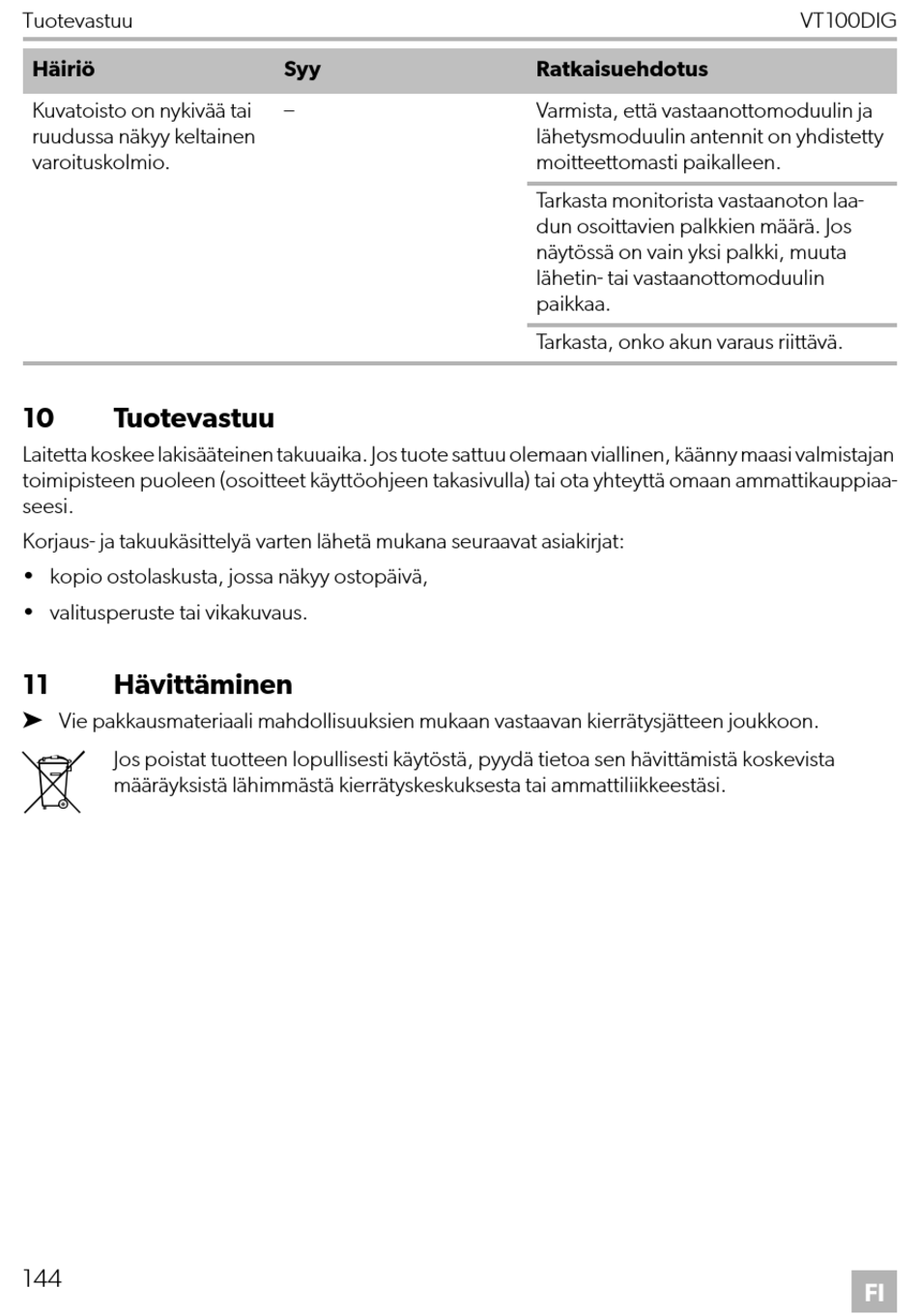 Tuotevastuu

VT100DIG

| Häiriö | Syy | Ratkaisuehdotus |
|---|---|---|
| Kuvatoisto on nykivää tai ruudussa näkyy keltainen varoituskolmio. | – | Varmista, että vastaanottomoduulin ja lähetysmoduulin antennit on yhdistetty moitteettomasti paikalleen. |
| | | Tarkasta monitorista vastaanoton laadun osoittavien palkkien määrä. Jos näytössä on vain yksi palkki, muuta lähetin- tai vastaanottomoduulin paikkaa. |
| | | Tarkasta, onko akun varaus riittävä. |

10 Tuotevastuu

Laitetta koskee lakisääteinen takuuaika. Jos tuote sattuu olemaan viallinen, käänny maasi valmistajan toimipisteen puoleen (osoitteet käyttöohjeen takasivulla) tai ota yhteyttä omaan ammattikauppiaaseesi.

Korjaus- ja takuukäsittelyä varten lähetä mukana seuraavat asiakirjat:

• kopio ostolaskusta, jossa näkyy ostopäivä,

• valitusperuste tai vikakuvaus.

11 Hävittäminen

➤ Vie pakkausmateriaali mahdollisuuksien mukaan vastaavan kierrätysjätteen joukkoon.

Jos poistat tuotteen lopullisesti käytöstä, pyydä tietoa sen hävittämistä koskevista määräyksistä lähimmästä kierrätyskeskuksesta tai ammattiliikkeestäsi.

144

FI